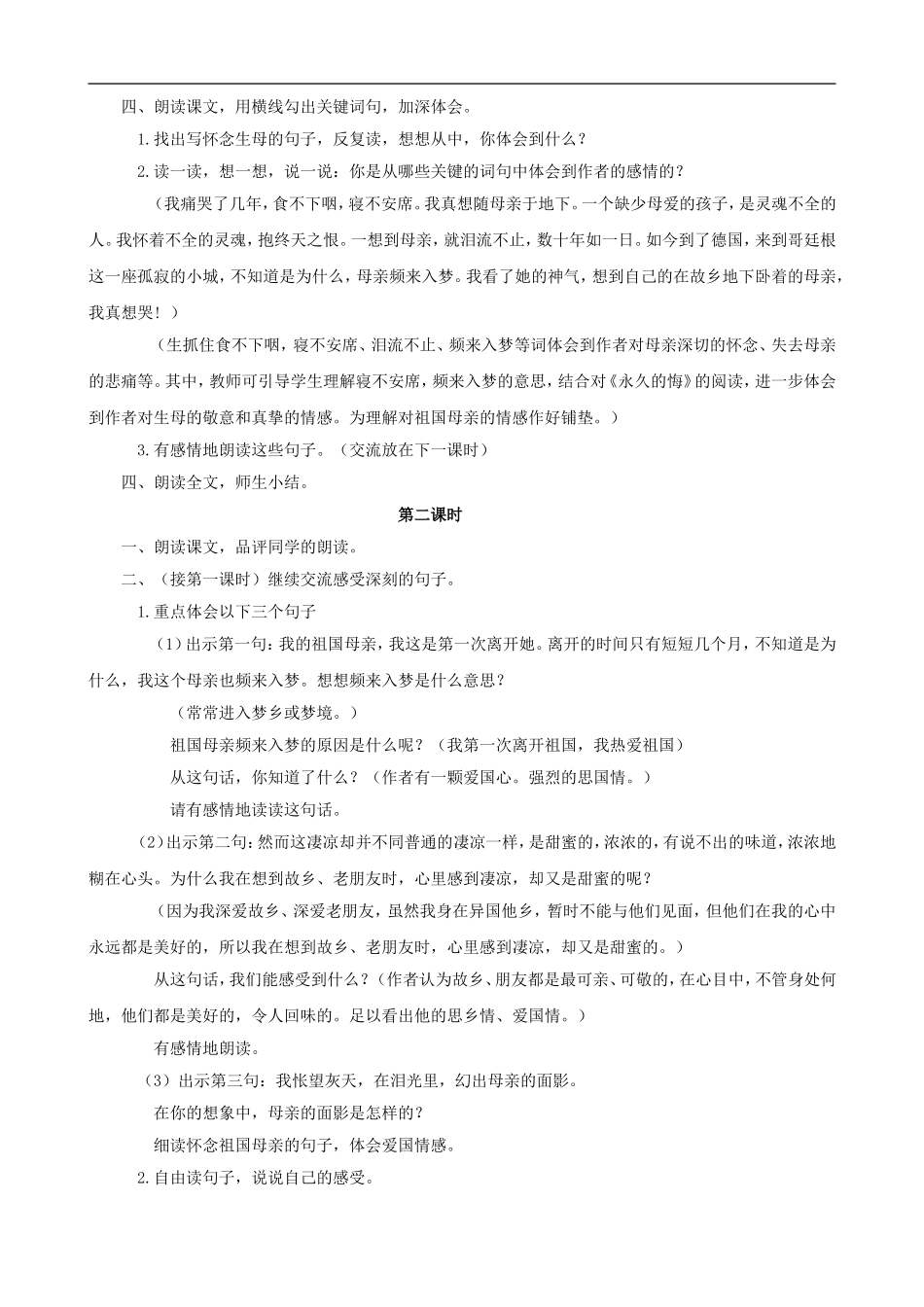 四、朗读课文，用横线勾出关键词句，加深体会。

1.找出写怀念生母的句子，反复读，想想从中，你体会到什么？

2.读一读，想一想，说一说：你是从哪些关键的词句中体会到作者的感情的？

（我痛哭了几年，食不下咽，寝不安席。我真想随母亲于地下。一个缺少母爱的孩子，是灵魂不全的人。我怀着不全的灵魂，抱终天之恨。一想到母亲，就泪流不止，数十年如一日。如今到了德国，来到哥廷根这一座孤寂的小城，不知道是为什么，母亲频来入梦。我看了她的神气，想到自己的在故乡地下卧着的母亲，我真想哭！）

（生抓住食不下咽，寝不安席、泪流不止、频来入梦等词体会到作者对母亲深切的怀念、失去母亲的悲痛等。其中，教师可引导学生理解寝不安席，频来入梦的意思，结合对《永久的悔》的阅读，进一步体会到作者对生母的敬意和真挚的情感。为理解对祖国母亲的情感作好铺垫。）

3.有感情地朗读这些句子。（交流放在下一课时）

四、朗读全文，师生小结。

第二课时

一、朗读课文，品评同学的朗读。

二、（接第一课时）继续交流感受深刻的句子。

1.重点体会以下三个句子

（1）出示第一句：我的祖国母亲，我这是第一次离开她。离开的时间只有短短几个月，不知道是为什么，我这个母亲也频来入梦。想想频来入梦是什么意思？

（常常进入梦乡或梦境。）

祖国母亲频来入梦的原因是什么呢？（我第一次离开祖国，我热爱祖国）

从这句话，你知道了什么？（作者有一颗爱国心。强烈的思国情。）

请有感情地读读这句话。

（2）出示第二句：然而这凄凉却并不同普通的凄凉一样，是甜蜜的，浓浓的，有说不出的味道，浓浓地糊在心头。为什么我在想到故乡、老朋友时，心里感到凄凉，却又是甜蜜的呢？

（因为我深爱故乡、深爱老朋友，虽然我身在异国他乡，暂时不能与他们见面，但他们在我的心中永远都是美好的，所以我在想到故乡、老朋友时，心里感到凄凉，却又是甜蜜的。）

从这句话，我们能感受到什么？（作者认为故乡、朋友都是最可亲、可敬的，在心目中，不管身处何地，他们都是美好的，令人回味的。足以看出他的思乡情、爱国情。）

有感情地朗读。

（3）出示第三句：我怅望灰天，在泪光里，幻出母亲的面影。

在你的想象中，母亲的面影是怎样的？

细读怀念祖国母亲的句子，体会爱国情感。

2.自由读句子，说说自己的感受。